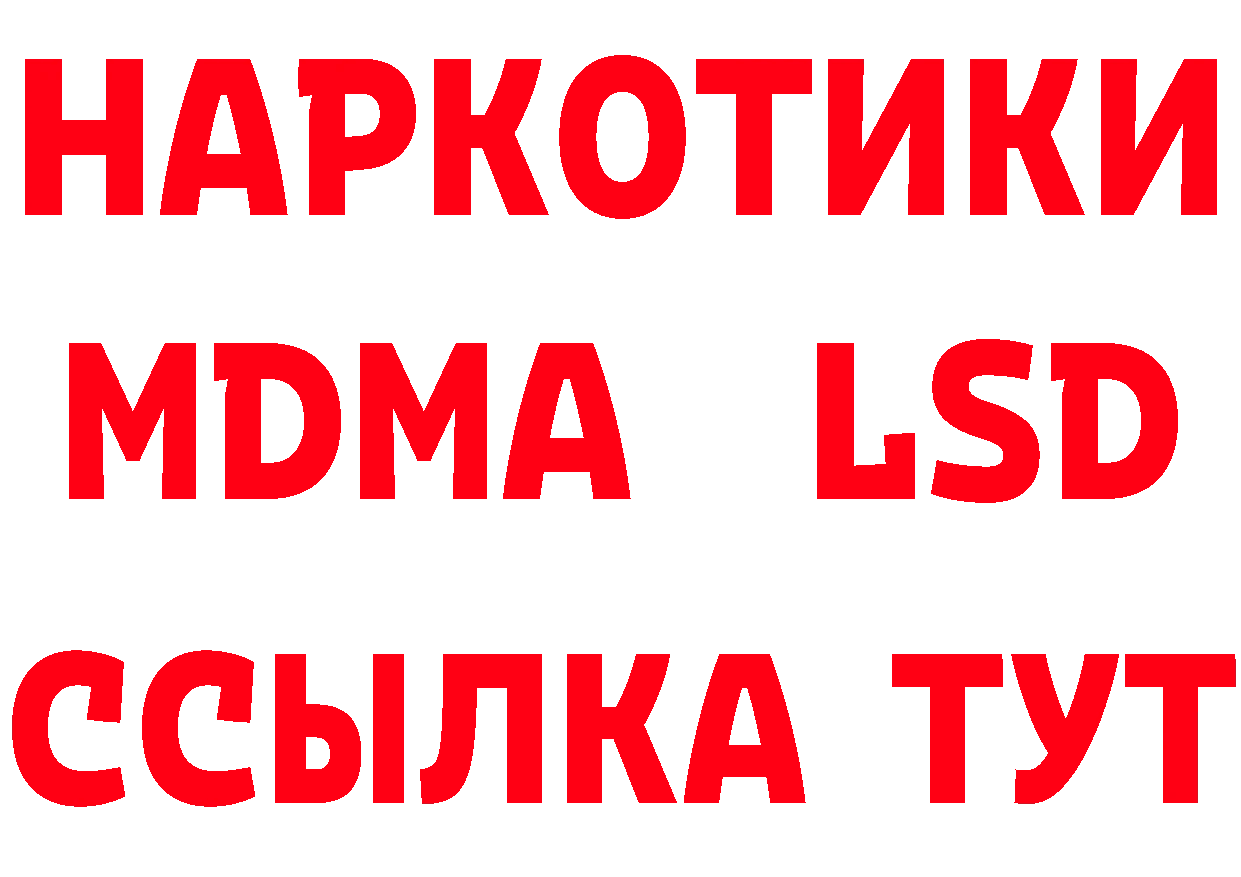 НАРКОТИКИ
MDMA LSD
ССЫЛКА ТУТ